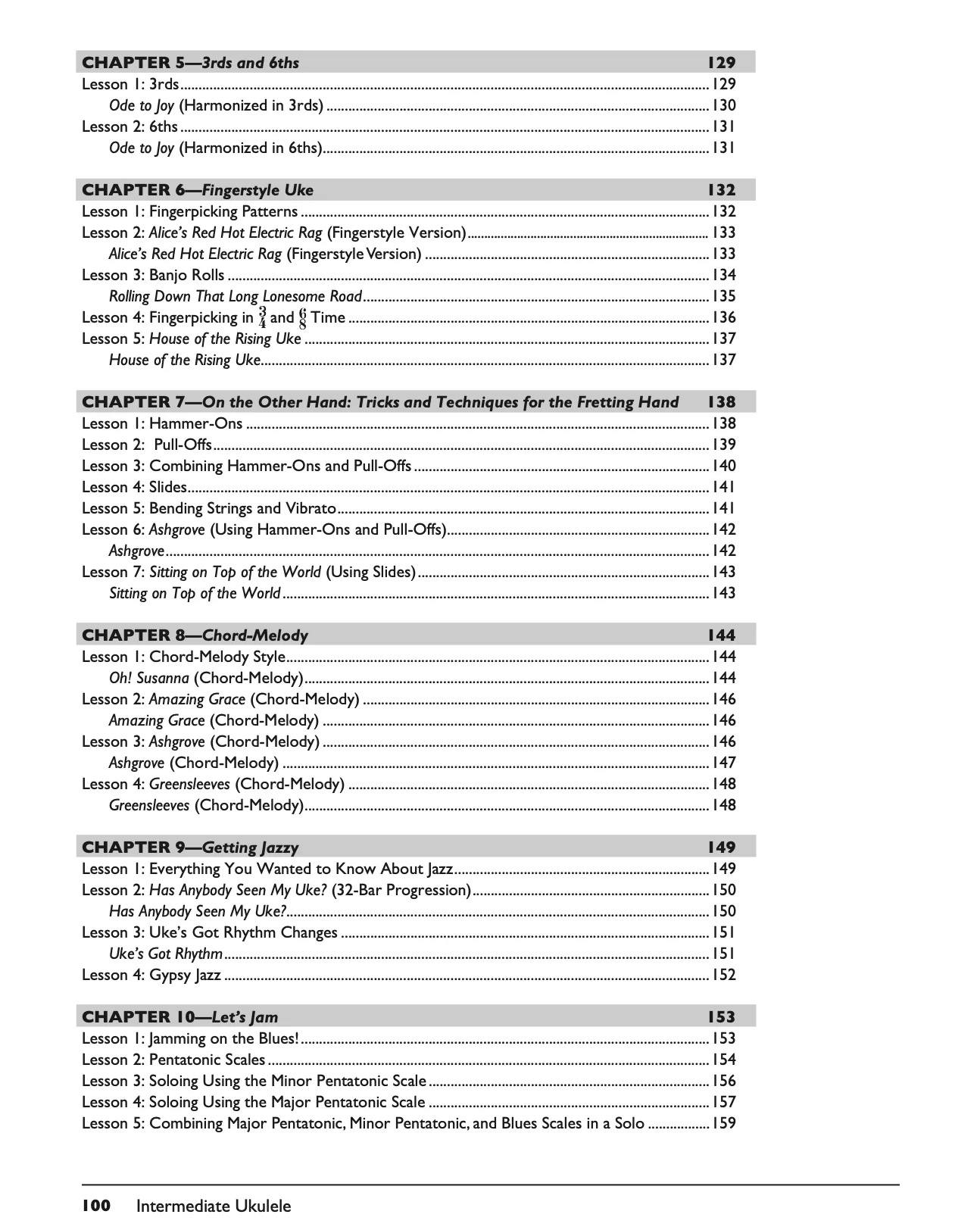 CHAPTER 5—3rds and 6ths 129
Lesson 1: 3rds 129
Ode to Joy (Harmonized in 3rds) 130
Lesson 2: 6ths 131
Ode to Joy (Harmonized in 6ths) 131

CHAPTER 6—Fingerstyle Uke 132
Lesson 1: Fingerpicking Patterns 132
Lesson 2: Alice's Red Hot Electric Rag (Fingerstyle Version) 133
Alice's Red Hot Electric Rag (Fingerstyle Version) 133
Lesson 3: Banjo Rolls 134
Rolling Down That Long Lonesome Road 135
Lesson 4: Fingerpicking in $\frac{3}{4}$ and $\frac{6}{8}$ Time 136
Lesson 5: House of the Rising Uke 137
House of the Rising Uke 137

CHAPTER 7—On the Other Hand: Tricks and Techniques for the Fretting Hand 138
Lesson 1: Hammer-Ons 138
Lesson 2: Pull-Offs 139
Lesson 3: Combining Hammer-Ons and Pull-Offs 140
Lesson 4: Slides 141
Lesson 5: Bending Strings and Vibrato 141
Lesson 6: Ashgrove (Using Hammer-Ons and Pull-Offs) 142
Ashgrove 142
Lesson 7: Sitting on Top of the World (Using Slides) 143
Sitting on Top of the World 143

CHAPTER 8—Chord-Melody 144
Lesson 1: Chord-Melody Style 144
Oh! Susanna (Chord-Melody) 144
Lesson 2: Amazing Grace (Chord-Melody) 146
Amazing Grace (Chord-Melody) 146
Lesson 3: Ashgrove (Chord-Melody) 146
Ashgrove (Chord-Melody) 147
Lesson 4: Greensleeves (Chord-Melody) 148
Greensleeves (Chord-Melody) 148

CHAPTER 9—Getting Jazzy 149
Lesson 1: Everything You Wanted to Know About Jazz 149
Lesson 2: Has Anybody Seen My Uke? (32-Bar Progression) 150
Has Anybody Seen My Uke? 150
Lesson 3: Uke's Got Rhythm Changes 151
Uke's Got Rhythm 151
Lesson 4: Gypsy Jazz 152

CHAPTER 10—Let's Jam 153
Lesson 1: Jamming on the Blues! 153
Lesson 2: Pentatonic Scales 154
Lesson 3: Soloing Using the Minor Pentatonic Scale 156
Lesson 4: Soloing Using the Major Pentatonic Scale 157
Lesson 5: Combining Major Pentatonic, Minor Pentatonic, and Blues Scales in a Solo 159

100 Intermediate Ukulele